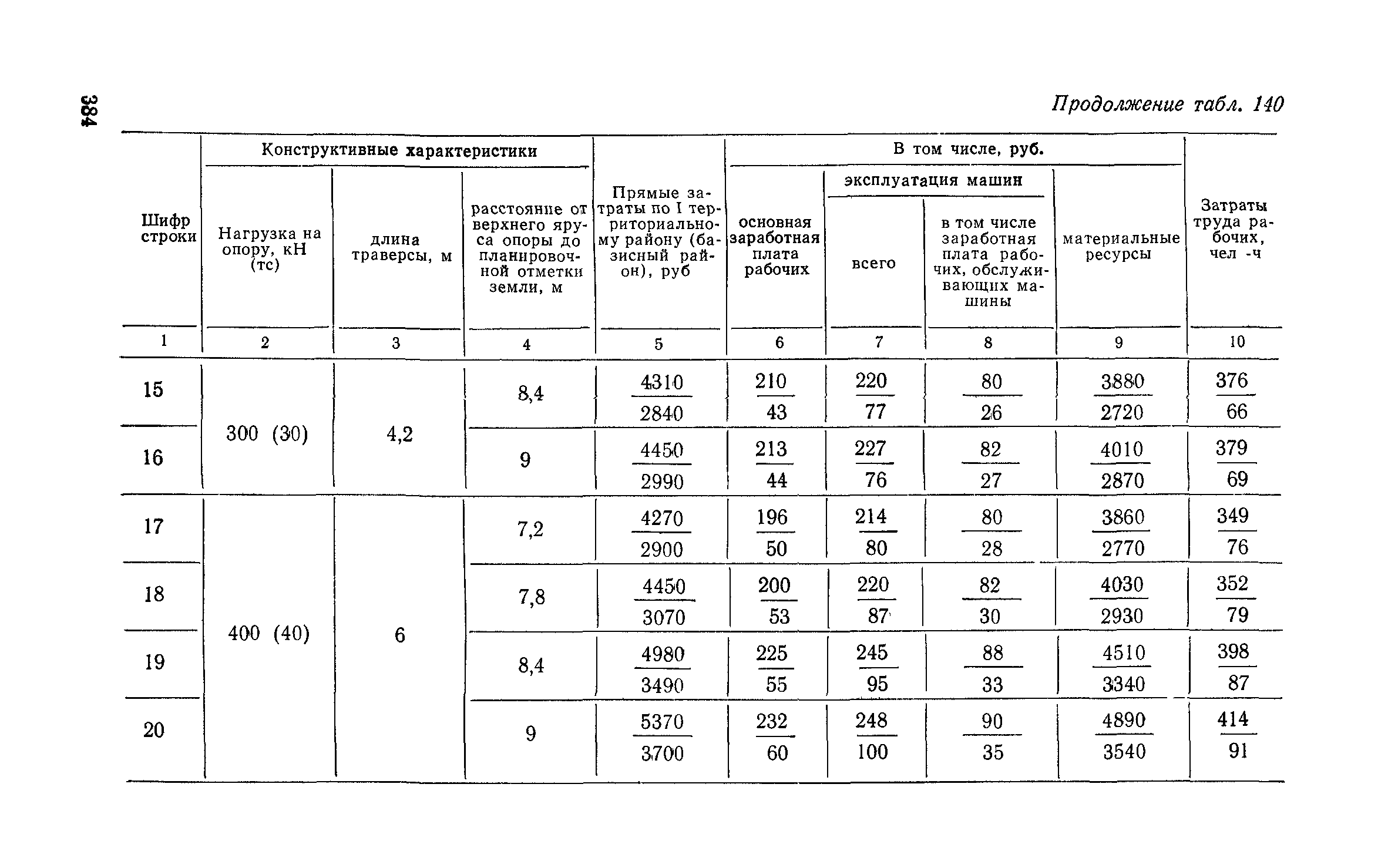 384

Продолжение табл. 140

| Шифр строки | Конструктивные характеристики: Нагрузка на опору, кН (тс) | Конструктивные характеристики: длина траверсы, м | Конструктивные характеристики: расстояние от верхнего яруса опоры до планировочной отметки земли, м | Прямые затраты по I территориальному району (базисный район), руб | В том числе, руб.: основная заработная плата рабочих | В том числе, руб.: эксплуатация машин: всего | В том числе, руб.: эксплуатация машин: в том числе заработная плата рабочих, обслуживающих машины | В том числе, руб.: материальные ресурсы | Затраты труда рабочих, чел -ч |
|---|---|---|---|---|---|---|---|---|---|
| 1 | 2 | 3 | 4 | 5 | 6 | 7 | 8 | 9 | 10 |
| 15 | 300 (30) | 4,2 | 8,4 | $\frac{4310}{2840}$ | $\frac{210}{43}$ | $\frac{220}{77}$ | $\frac{80}{26}$ | $\frac{3880}{2720}$ | $\frac{376}{66}$ |
| 16 | | | 9 | $\frac{4450}{2990}$ | $\frac{213}{44}$ | $\frac{227}{76}$ | $\frac{82}{27}$ | $\frac{4010}{2870}$ | $\frac{379}{69}$ |
| 17 | 400 (40) | 6 | 7,2 | $\frac{4270}{2900}$ | $\frac{196}{50}$ | $\frac{214}{80}$ | $\frac{80}{28}$ | $\frac{3860}{2770}$ | $\frac{349}{76}$ |
| 18 | | | 7,8 | $\frac{4450}{3070}$ | $\frac{200}{53}$ | $\frac{220}{87}$ | $\frac{82}{30}$ | $\frac{4030}{2930}$ | $\frac{352}{79}$ |
| 19 | | | 8,4 | $\frac{4980}{3490}$ | $\frac{225}{55}$ | $\frac{245}{95}$ | $\frac{88}{33}$ | $\frac{4510}{3340}$ | $\frac{398}{87}$ |
| 20 | | | 9 | $\frac{5370}{3700}$ | $\frac{232}{60}$ | $\frac{248}{100}$ | $\frac{90}{35}$ | $\frac{4890}{3540}$ | $\frac{414}{91}$ |